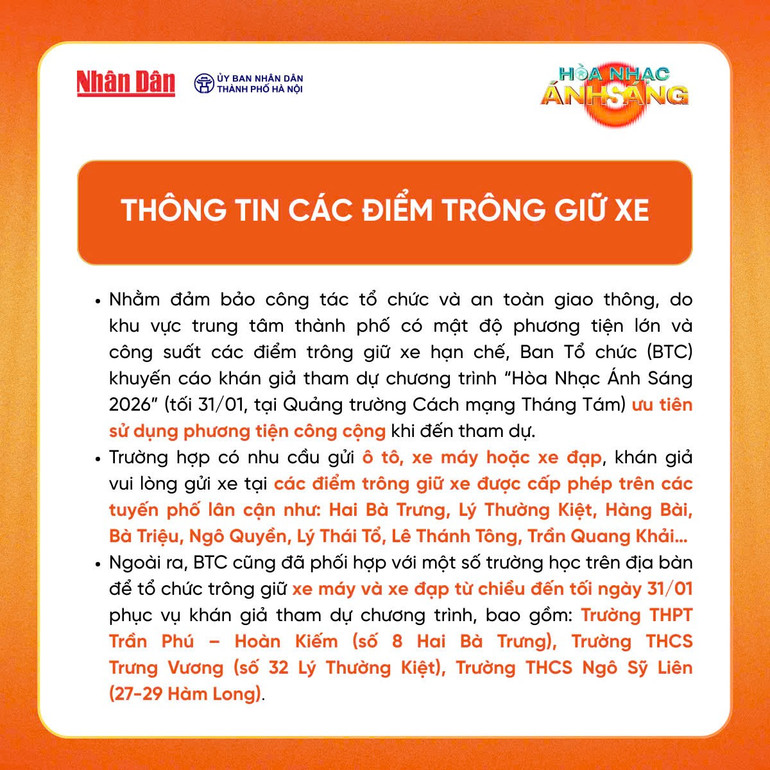 Nhân Dân
ỦY BAN NHÂN DÂN
THÀNH PHỐ HÀ NỘI

HÒA NHẠC
ÁNH SÁNG

THÔNG TIN CÁC ĐIỂM TRÔNG GIỮ XE

• Nhằm đảm bảo công tác tổ chức và an toàn giao thông, do khu vực trung tâm thành phố có mật độ phương tiện lớn và công suất các điểm trông giữ xe hạn chế, Ban Tổ chức (BTC) khuyến cáo khán giả tham dự chương trình "Hòa Nhạc Ánh Sáng 2026" (tối 31/01, tại Quảng trường Cách mạng Tháng Tám) ưu tiên sử dụng phương tiện công cộng khi đến tham dự.
• Trường hợp có nhu cầu gửi ô tô, xe máy hoặc xe đạp, khán giả vui lòng gửi xe tại các điểm trông giữ xe được cấp phép trên các tuyến phố lân cận như: Hai Bà Trưng, Lý Thường Kiệt, Hàng Bài, Bà Triệu, Ngô Quyền, Lý Thái Tổ, Lê Thánh Tông, Trần Quang Khải...
• Ngoài ra, BTC cũng đã phối hợp với một số trường học trên địa bàn để tổ chức trông giữ xe máy và xe đạp từ chiều đến tối ngày 31/01 phục vụ khán giả tham dự chương trình, bao gồm: Trường THPT Trần Phú – Hoàn Kiếm (số 8 Hai Bà Trưng), Trường THCS Trưng Vương (số 32 Lý Thường Kiệt), Trường THCS Ngô Sỹ Liên (27-29 Hàm Long).